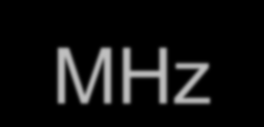 MHz